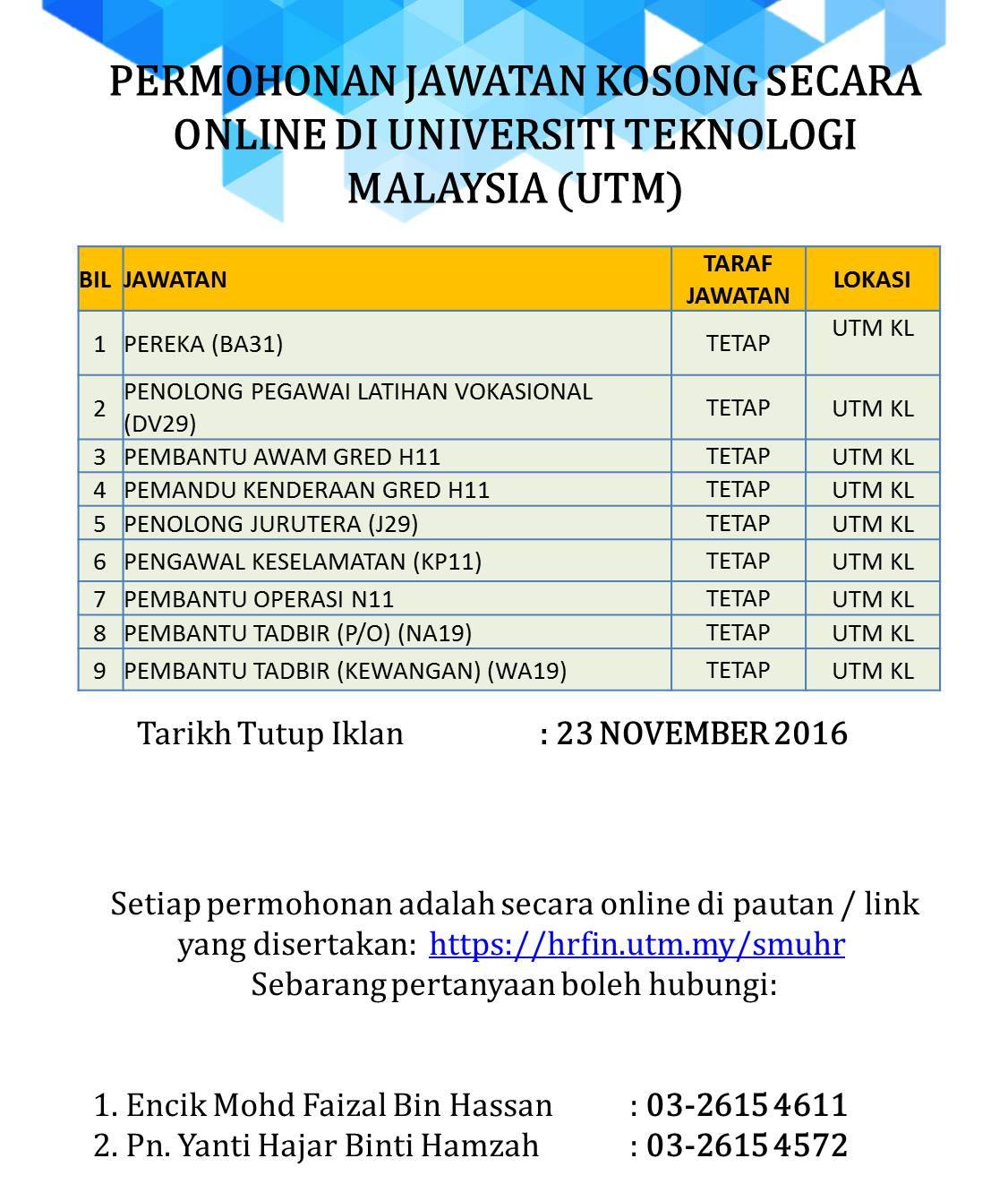 PERMOHONAN JAWATAN KOSONG SECARA ONLINE DI UNIVERSITI TEKNOLOGI MALAYSIA (UTM)

| BIL | JAWATAN | TARAF JAWATAN | LOKASI |
|---|---|---|---|
| 1 | PEREKA (BA31) | TETAP | UTM KL |
| 2 | PENOLONG PEGAWAI LATIHAN VOKASIONAL (DV29) | TETAP | UTM KL |
| 3 | PEMBANTU AWAM GRED H11 | TETAP | UTM KL |
| 4 | PEMANDU KENDERAAN GRED H11 | TETAP | UTM KL |
| 5 | PENOLONG JURUTERA (J29) | TETAP | UTM KL |
| 6 | PENGAWAL KESELAMATAN (KP11) | TETAP | UTM KL |
| 7 | PEMBANTU OPERASI N11 | TETAP | UTM KL |
| 8 | PEMBANTU TADBIR (P/O) (NA19) | TETAP | UTM KL |
| 9 | PEMBANTU TADBIR (KEWANGAN) (WA19) | TETAP | UTM KL |

Tarikh Tutup Iklan : 23 NOVEMBER 2016

Setiap permohonan adalah secara online di pautan / link yang disertakan: https://hrfin.utm.my/smuhr
Sebarang pertanyaan boleh hubungi:

1. Encik Mohd Faizal Bin Hassan : 03-2615 4611
2. Pn. Yanti Hajar Binti Hamzah : 03-2615 4572